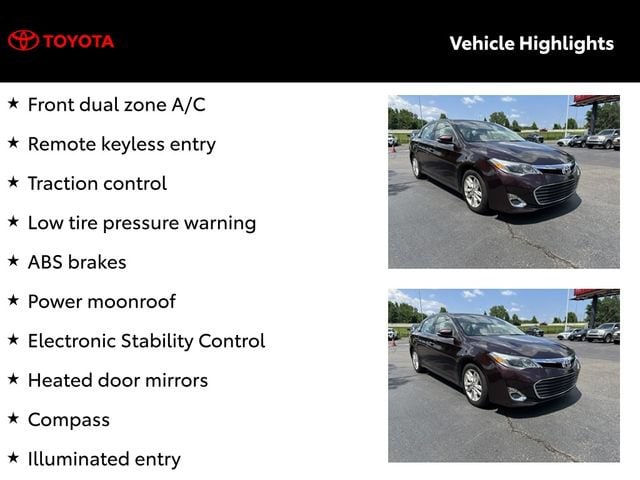 TOYOTA

Vehicle Highlights

★ Front dual zone A/C
★ Remote keyless entry
★ Traction control
★ Low tire pressure warning
★ ABS brakes
★ Power moonroof
★ Electronic Stability Control
★ Heated door mirrors
★ Compass
★ Illuminated entry